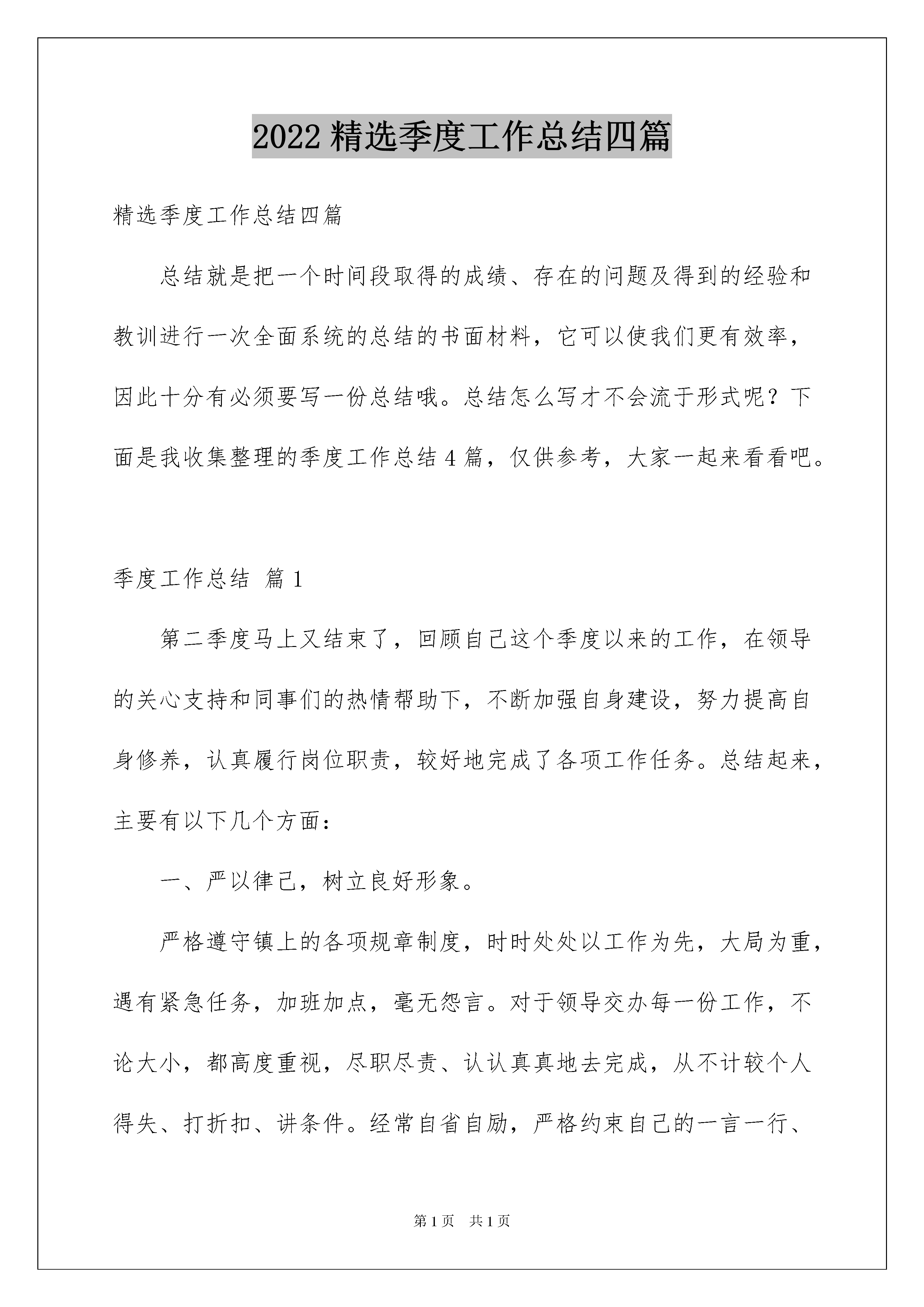 2022 精选季度工作总结四篇

精选季度工作总结四篇

总结就是把一个时间段取得的成绩、存在的问题及得到的经验和教训进行一次全面系统的总结的书面材料，它可以使我们更有效率，因此十分有必须要写一份总结哦。总结怎么写才不会流于形式呢？下面是我收集整理的季度工作总结 4 篇，仅供参考，大家一起来看看吧。

季度工作总结 篇 1

第二季度马上又结束了，回顾自己这个季度以来的工作，在领导的关心支持和同事们的热情帮助下，不断加强自身建设，努力提高自身修养，认真履行岗位职责，较好地完成了各项工作任务。总结起来，主要有以下几个方面：

一、严以律己，树立良好形象。

严格遵守镇上的各项规章制度，时时处处以工作为先，大局为重，遇有紧急任务，加班加点，毫无怨言。对于领导交办每一份工作，不论大小，都高度重视，尽职尽责、认认真真地去完成，从不计较个人得失、打折扣、讲条件。经常自省自励，严格约束自己的一言一行、

第 1 页　共 1 页